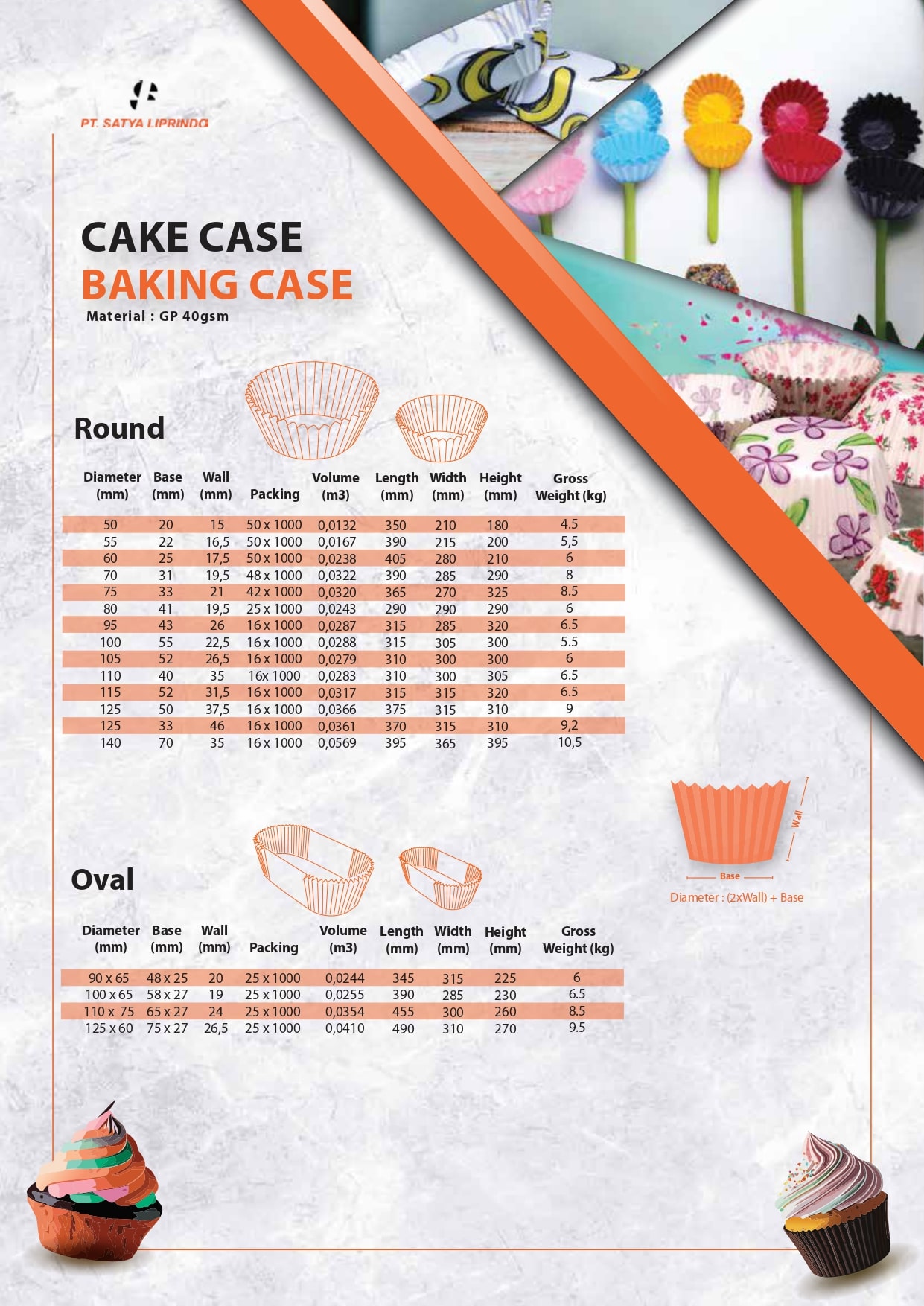 PT. SATYA LIPRINDO

CAKE CASE
BAKING CASE
Material : GP 40gsm

Round

| Diameter (mm) | Base (mm) | Wall (mm) | Packing | Volume (m3) | Length (mm) | Width (mm) | Height (mm) | Gross Weight (kg) |
|---|---|---|---|---|---|---|---|---|
| 50 | 20 | 15 | 50 x 1000 | 0,0132 | 350 | 210 | 180 | 4.5 |
| 55 | 22 | 16,5 | 50 x 1000 | 0,0167 | 390 | 215 | 200 | 5,5 |
| 60 | 25 | 17,5 | 50 x 1000 | 0,0238 | 405 | 280 | 210 | 6 |
| 70 | 31 | 19,5 | 48 x 1000 | 0,0322 | 390 | 285 | 290 | 8 |
| 75 | 33 | 21 | 42 x 1000 | 0,0320 | 365 | 270 | 325 | 8.5 |
| 80 | 41 | 19,5 | 25 x 1000 | 0,0243 | 290 | 290 | 290 | 6 |
| 95 | 43 | 26 | 16 x 1000 | 0,0287 | 315 | 285 | 320 | 6.5 |
| 100 | 55 | 22,5 | 16 x 1000 | 0,0288 | 315 | 305 | 300 | 5.5 |
| 105 | 52 | 26,5 | 16 x 1000 | 0,0279 | 310 | 300 | 300 | 6 |
| 110 | 40 | 35 | 16x 1000 | 0,0283 | 310 | 300 | 305 | 6.5 |
| 115 | 52 | 31,5 | 16 x 1000 | 0,0317 | 315 | 315 | 320 | 6.5 |
| 125 | 50 | 37,5 | 16 x 1000 | 0,0366 | 375 | 315 | 310 | 9 |
| 125 | 33 | 46 | 16 x 1000 | 0,0361 | 370 | 315 | 310 | 9,2 |
| 140 | 70 | 35 | 16 x 1000 | 0,0569 | 395 | 365 | 395 | 10,5 |

Wall
Base
Diameter : (2xWall) + Base

Oval

| Diameter (mm) | Base (mm) | Wall (mm) | Packing | Volume (m3) | Length (mm) | Width (mm) | Height (mm) | Gross Weight (kg) |
|---|---|---|---|---|---|---|---|---|
| 90 x 65 | 48 x 25 | 20 | 25 x 1000 | 0,0244 | 345 | 315 | 225 | 6 |
| 100 x 65 | 58 x 27 | 19 | 25 x 1000 | 0,0255 | 390 | 285 | 230 | 6.5 |
| 110 x 75 | 65 x 27 | 24 | 25 x 1000 | 0,0354 | 455 | 300 | 260 | 8.5 |
| 125 x 60 | 75 x 27 | 26,5 | 25 x 1000 | 0,0410 | 490 | 310 | 270 | 9.5 |